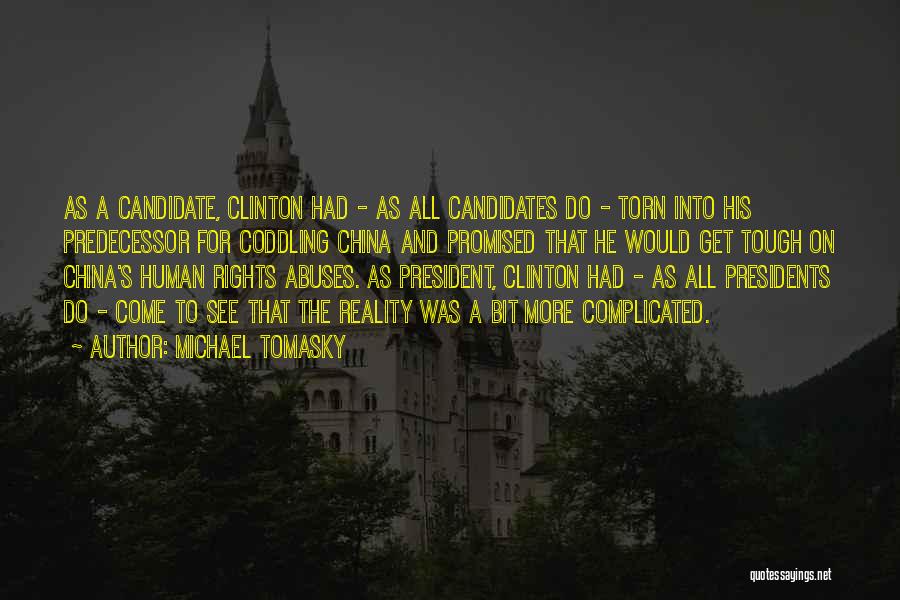 AS A CANDIDATE, CLINTON HAD - AS ALL CANDIDATES DO - TORN INTO HIS PREDECESSOR FOR CODDLING CHINA AND PROMISED THAT HE WOULD GET TOUGH ON CHINA'S HUMAN RIGHTS ABUSES. AS PRESIDENT, CLINTON HAD - AS ALL PRESIDENTS DO - COME TO SEE THAT THE REALITY WAS A BIT MORE COMPLICATED.

~ AUTHOR: MICHAEL TOMASKY

quotessayings.net